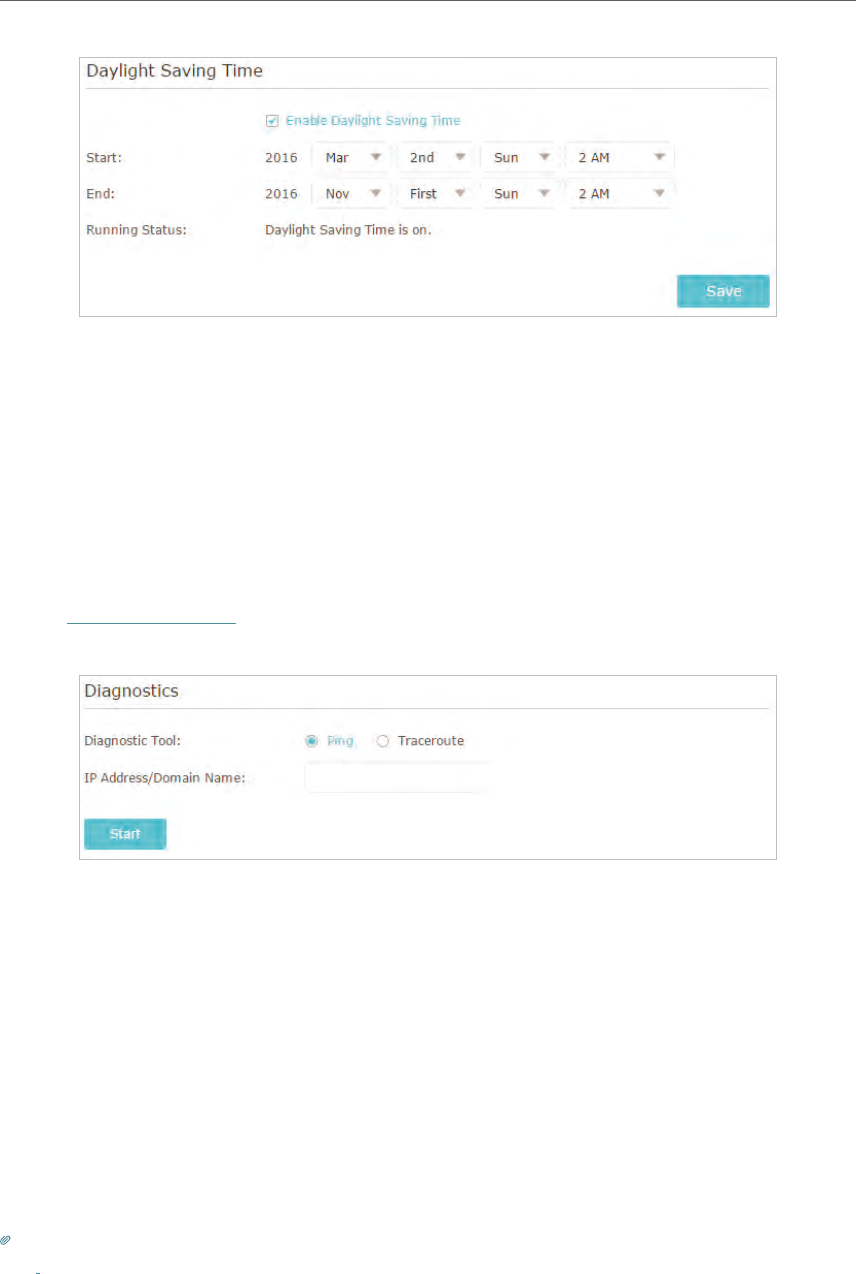 Daylight Saving Time

Enable Daylight Saving Time

Start: 2016 Mar 2nd Sun 2 AM

End: 2016 Nov First Sun 2 AM

Running Status: Daylight Saving Time is on.

Save

Diagnostics

Diagnostic Tool: Ping Traceroute

IP Address/Domain Name:

Start